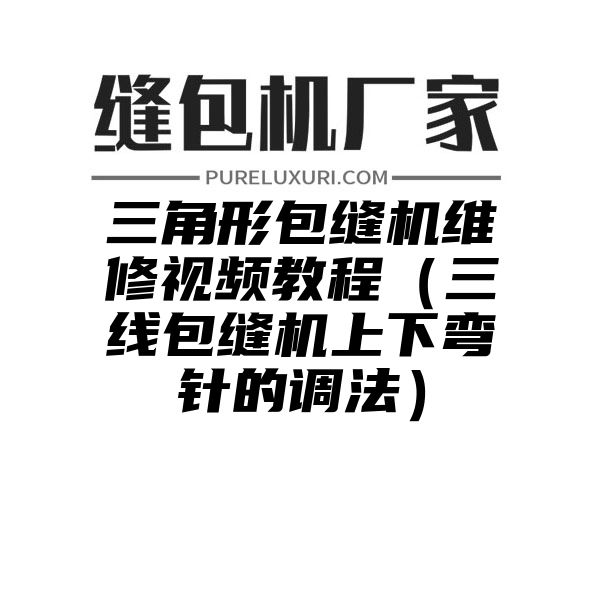 缝包机厂家

PURELUXURI.COM

三角形包缝机维修视频教程（三线包缝机上下弯针的调法）